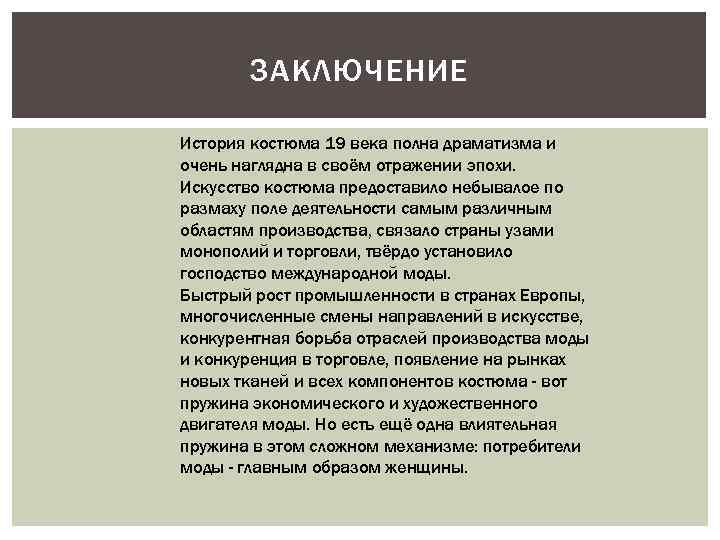 ЗАКЛЮЧЕНИЕ

История костюма 19 века полна драматизма и очень наглядна в своём отражении эпохи.
Искусство костюма предоставило небывалое по размаху поле деятельности самым различным областям производства, связало страны узами монополий и торговли, твёрдо установило господство международной моды.
Быстрый рост промышленности в странах Европы, многочисленные смены направлений в искусстве, конкурентная борьба отраслей производства моды и конкуренция в торговле, появление на рынках новых тканей и всех компонентов костюма - вот пружина экономического и художественного двигателя моды. Но есть ещё одна влиятельная пружина в этом сложном механизме: потребители моды - главным образом женщины.